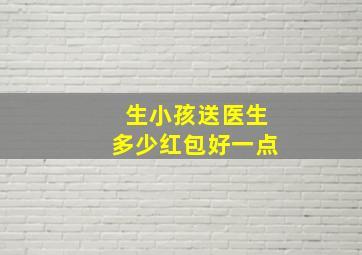 生小孩送医生
多少红包好一点